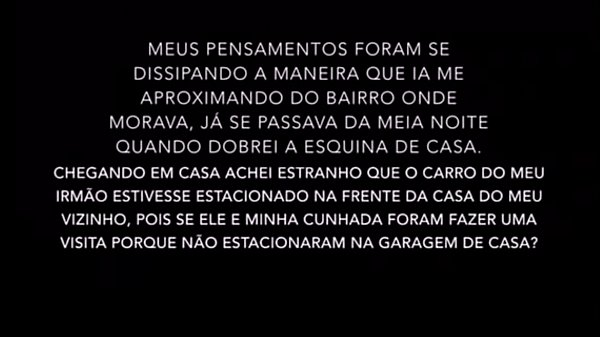 MEUS PENSAMENTOS FORAM SE DISSIPANDO A MANEIRA QUE IA ME APROXIMANDO DO BAIRRO ONDE MORAVA, JÁ SE PASSAVA DA MEIA NOITE QUANDO DOBREI A ESQUINA DE CASA.

CHEGANDO EM CASA ACHEI ESTRANHO QUE O CARRO DO MEU IRMÃO ESTIVESSE ESTACIONADO NA FRENTE DA CASA DO MEU VIZINHO, POIS SE ELE E MINHA CUNHADA FORAM FAZER UMA VISITA PORQUE NÃO ESTACIONARAM NA GARAGEM DE CASA?